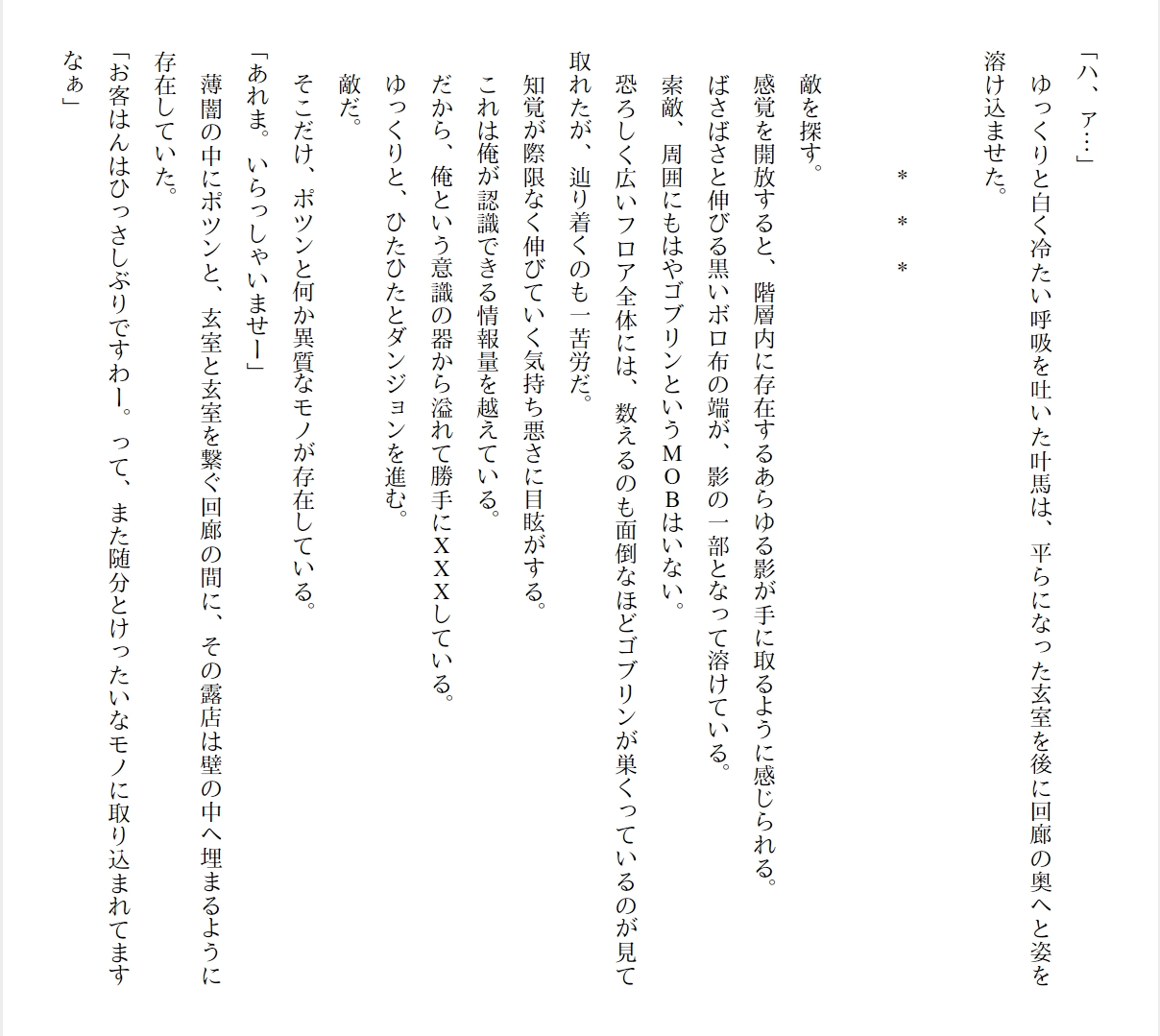 「ハ、ァ…」
ゆっくりと白く冷たい呼吸を吐いた叶馬は、平らになった玄室を後に回廊の奥へと姿を溶け込ませた。

＊　＊　＊

敵を探す。
感覚を開放すると、階層内に存在するあらゆる影が手に取るように感じられる。
ばさばさと伸びる黒いボロ布の端が、影の一部となって溶けている。
索敵、周囲にもはやゴブリンというＭＯＢはいない。
恐ろしく広いフロア全体には、数えるのも面倒なほどゴブリンが巣くっているのが見て取れたが、辿り着くのも一苦労だ。
知覚が際限なく伸びていく気持ち悪さに目眩がする。
これは俺が認識できる情報量を越えている。
だから、俺という意識の器から溢れて勝手にＸＸＸしている。
ゆっくりと、ひたひたとダンジョンを進む。
敵だ。
そこだけ、ポツンと何か異質なモノが存在している。
「あれま。いらっしゃいませー」
薄闇の中にポツンと、玄室と玄室を繋ぐ回廊の間に、その露店は壁の中へ埋まるように存在していた。
「お客はんはひっさしぶりですわー。って、また随分とけったいなモノに取り込まれてますなぁ」